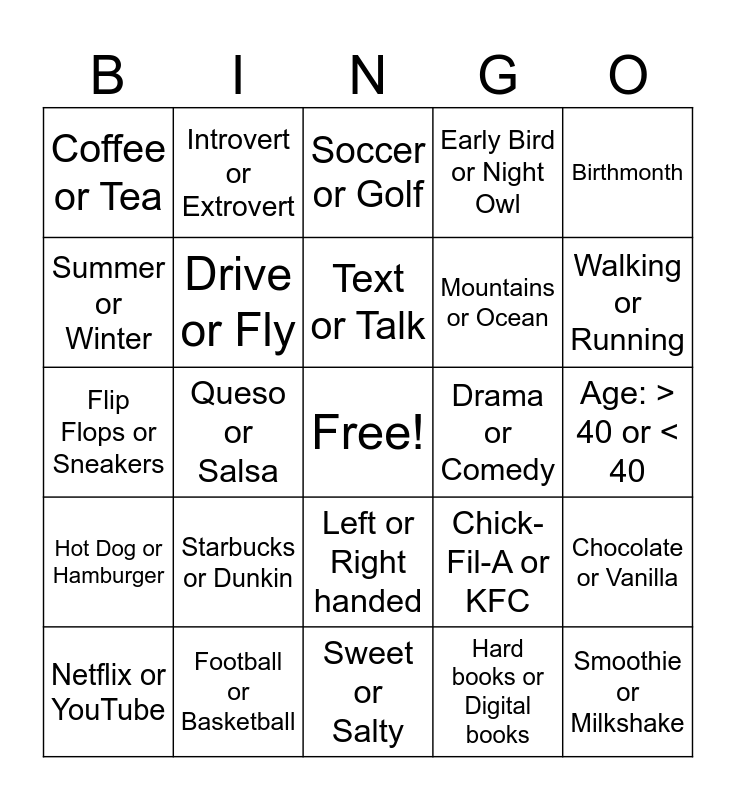 | B | I | N | G | O |
|---|---|---|---|---|
| Coffee or Tea | Introvert or Extrovert | Soccer or Golf | Early Bird or Night Owl | Birthmonth |
| Summer or Winter | Drive or Fly | Text or Talk | Mountains or Ocean | Walking or Running |
| Flip Flops or Sneakers | Queso or Salsa | Free! | Drama or Comedy | Age: > 40 or < 40 |
| Hot Dog or Hamburger | Starbucks or Dunkin | Left or Right handed | Chick-Fil-A or KFC | Chocolate or Vanilla |
| Netflix or YouTube | Football or Basketball | Sweet or Salty | Hard books or Digital books | Smoothie or Milkshake |